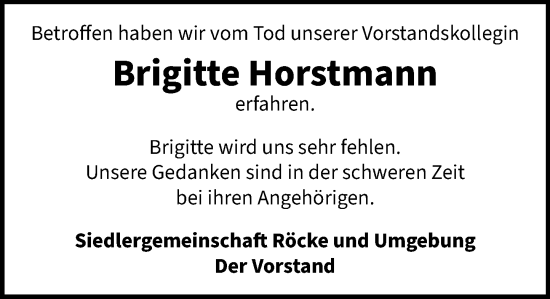 Betroffen haben wir vom Tod unserer Vorstandskollegin

Brigitte Horstmann

erfahren.

Brigitte wird uns sehr fehlen.
Unsere Gedanken sind in der schweren Zeit
bei ihren Angehörigen.

Siedlergemeinschaft Röcke und Umgebung
Der Vorstand